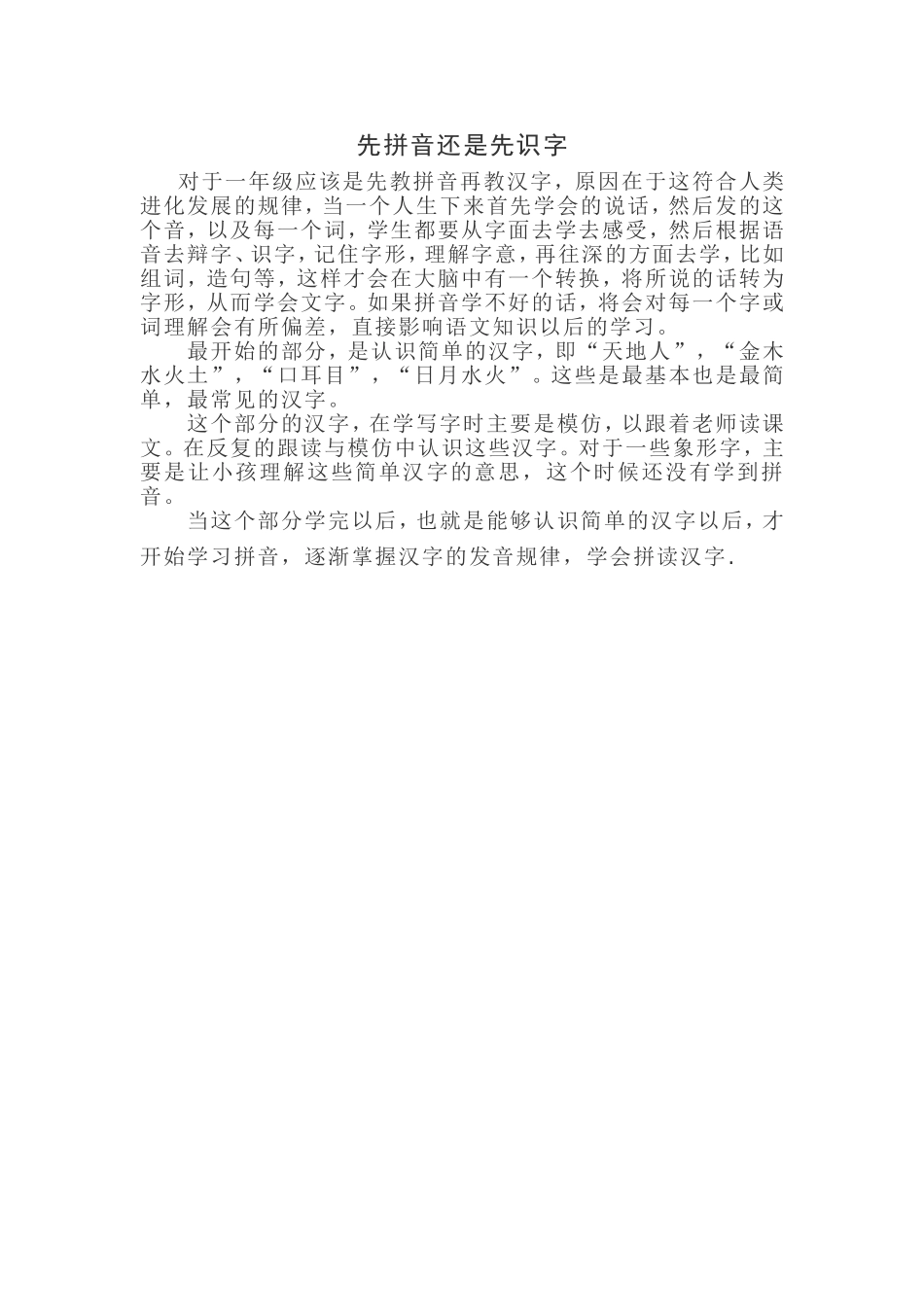 先拼音还是先识字

对于一年级应该是先教拼音再教汉字，原因在于这符合人类进化发展的规律，当一个人生下来首先学会的说话，然后发的这个音，以及每一个词，学生都要从字面去学去感受，然后根据语音去辩字、识字，记住字形，理解字意，再往深的方面去学，比如组词，造句等，这样才会在大脑中有一个转换，将所说的话转为字形，从而学会文字。如果拼音学不好的话，将会对每一个字或词理解会有所偏差，直接影响语文知识以后的学习。

最开始的部分，是认识简单的汉字，即“天地人”，“金木水火土”，“口耳目”，“日月水火”。这些是最基本也是最简单，最常见的汉字。

这个部分的汉字，在学写字时主要是模仿，以跟着老师读课文。在反复的跟读与模仿中认识这些汉字。对于一些象形字，主要是让小孩理解这些简单汉字的意思，这个时候还没有学到拼音。

当这个部分学完以后，也就是能够认识简单的汉字以后，才开始学习拼音，逐渐掌握汉字的发音规律，学会拼读汉字.